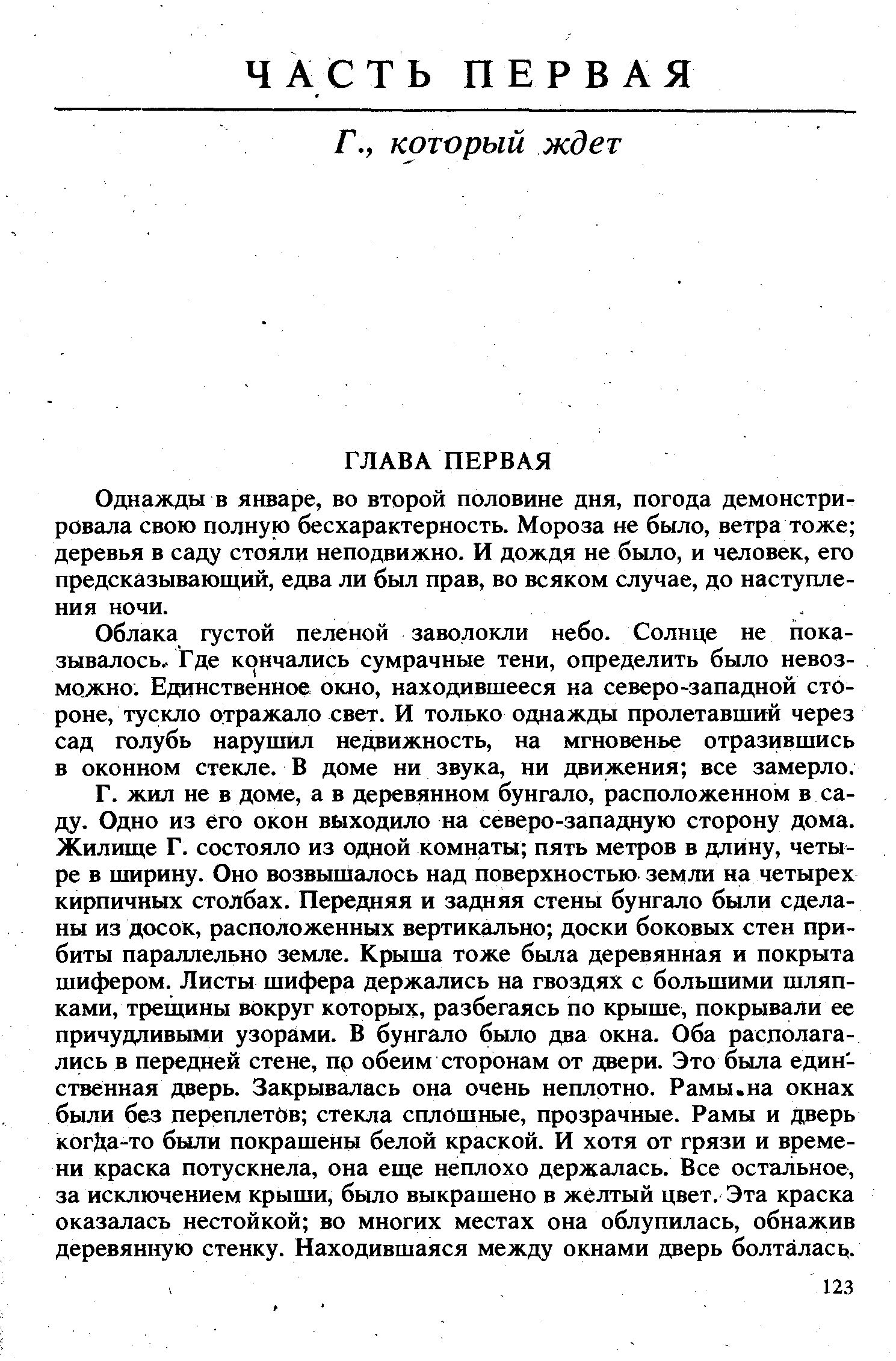 ЧАСТЬ ПЕРВАЯ

Г., который ждет

ГЛАВА ПЕРВАЯ

Однажды в январе, во второй половине дня, погода демонстрировала свою полную бесхарактерность. Мороза не было, ветра тоже; деревья в саду стояли неподвижно. И дождя не было, и человек, его предсказывающий, едва ли был прав, во всяком случае, до наступления ночи.

Облака густой пеленой заволокли небо. Солнце не показывалось. Где кончались сумрачные тени, определить было невозможно. Единственное окно, находившееся на северо-западной стороне, тускло отражало свет. И только однажды пролетавший через сад голубь нарушил недвижность, на мгновенье отразившись в оконном стекле. В доме ни звука, ни движения; все замерло.

Г. жил не в доме, а в деревянном бунгало, расположенном в саду. Одно из его окон выходило на северо-западную сторону дома. Жилище Г. состояло из одной комнаты; пять метров в длину, четыре в ширину. Оно возвышалось над поверхностью земли на четырех кирпичных столбах. Передняя и задняя стены бунгало были сделаны из досок, расположенных вертикально; доски боковых стен прибиты параллельно земле. Крыша тоже была деревянная и покрыта шифером. Листы шифера держались на гвоздях с большими шляпками, трещины вокруг которых, разбегаясь по крыше, покрывали ее причудливыми узорами. В бунгало было два окна. Оба располагались в передней стене, по обеим сторонам от двери. Это была единственная дверь. Закрывалась она очень неплотно. Рамы на окнах были без переплетов; стекла сплошные, прозрачные. Рамы и дверь когда-то были покрашены белой краской. И хотя от грязи и времени краска потускнела, она еще неплохо держалась. Все остальное, за исключением крыши, было выкрашено в желтый цвет. Эта краска оказалась нестойкой; во многих местах она облупилась, обнажив деревянную стенку. Находившаяся между окнами дверь болталась.

123